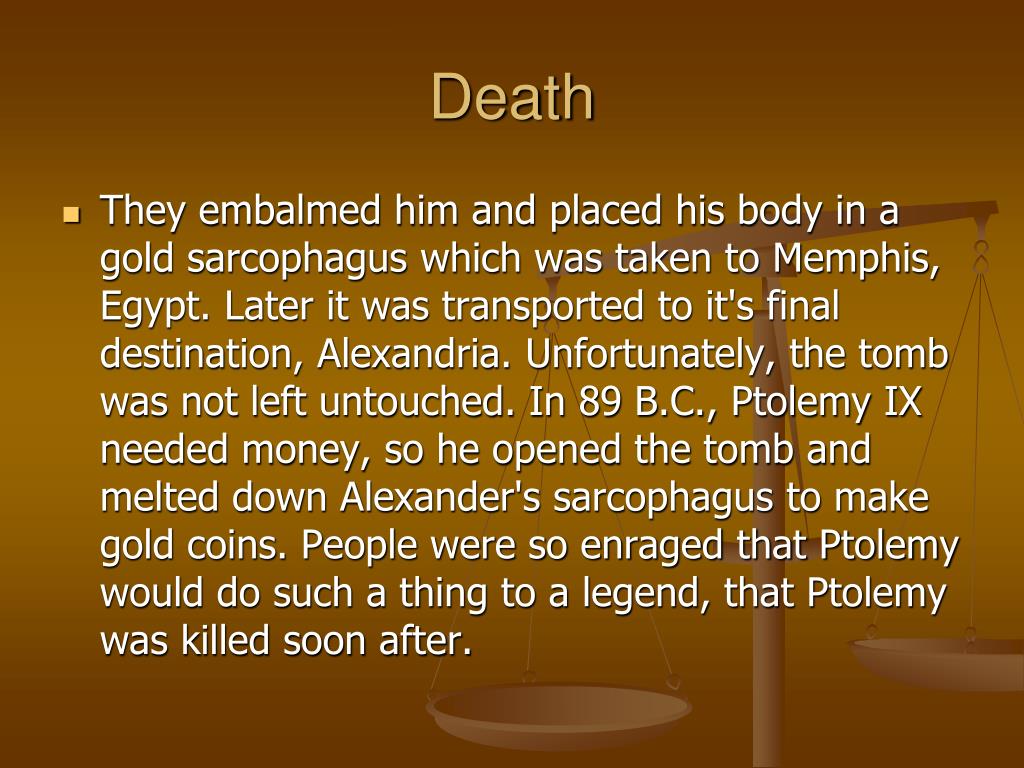 Death

They embalmed him and placed his body in a gold sarcophagus which was taken to Memphis, Egypt. Later it was transported to it's final destination, Alexandria. Unfortunately, the tomb was not left untouched. In 89 B.C., Ptolemy IX needed money, so he opened the tomb and melted down Alexander's sarcophagus to make gold coins. People were so enraged that Ptolemy would do such a thing to a legend, that Ptolemy was killed soon after.